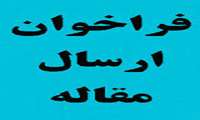 فراخوان
ارسال
مقاله